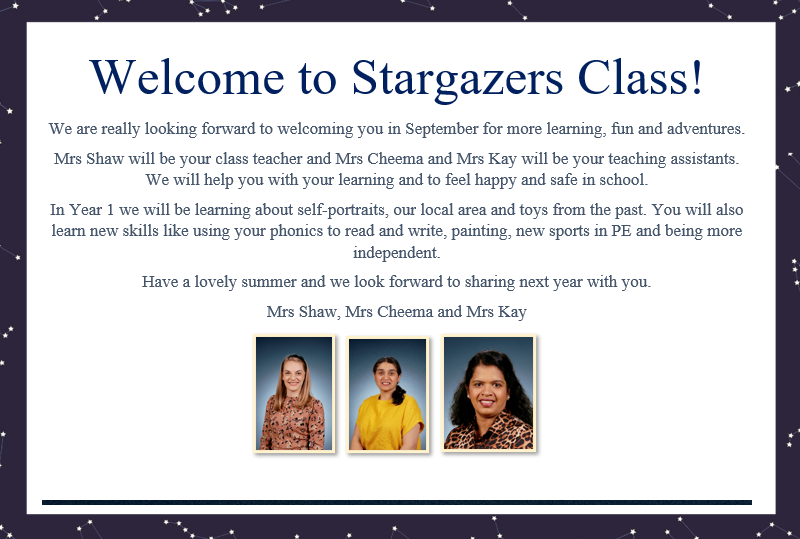 Welcome to Stargazers Class!

We are really looking forward to welcoming you in September for more learning, fun and adventures.

Mrs Shaw will be your class teacher and Mrs Cheema and Mrs Kay will be your teaching assistants. We will help you with your learning and to feel happy and safe in school.

In Year 1 we will be learning about self-portraits, our local area and toys from the past. You will also learn new skills like using your phonics to read and write, painting, new sports in PE and being more independent.

Have a lovely summer and we look forward to sharing next year with you.

Mrs Shaw, Mrs Cheema and Mrs Kay